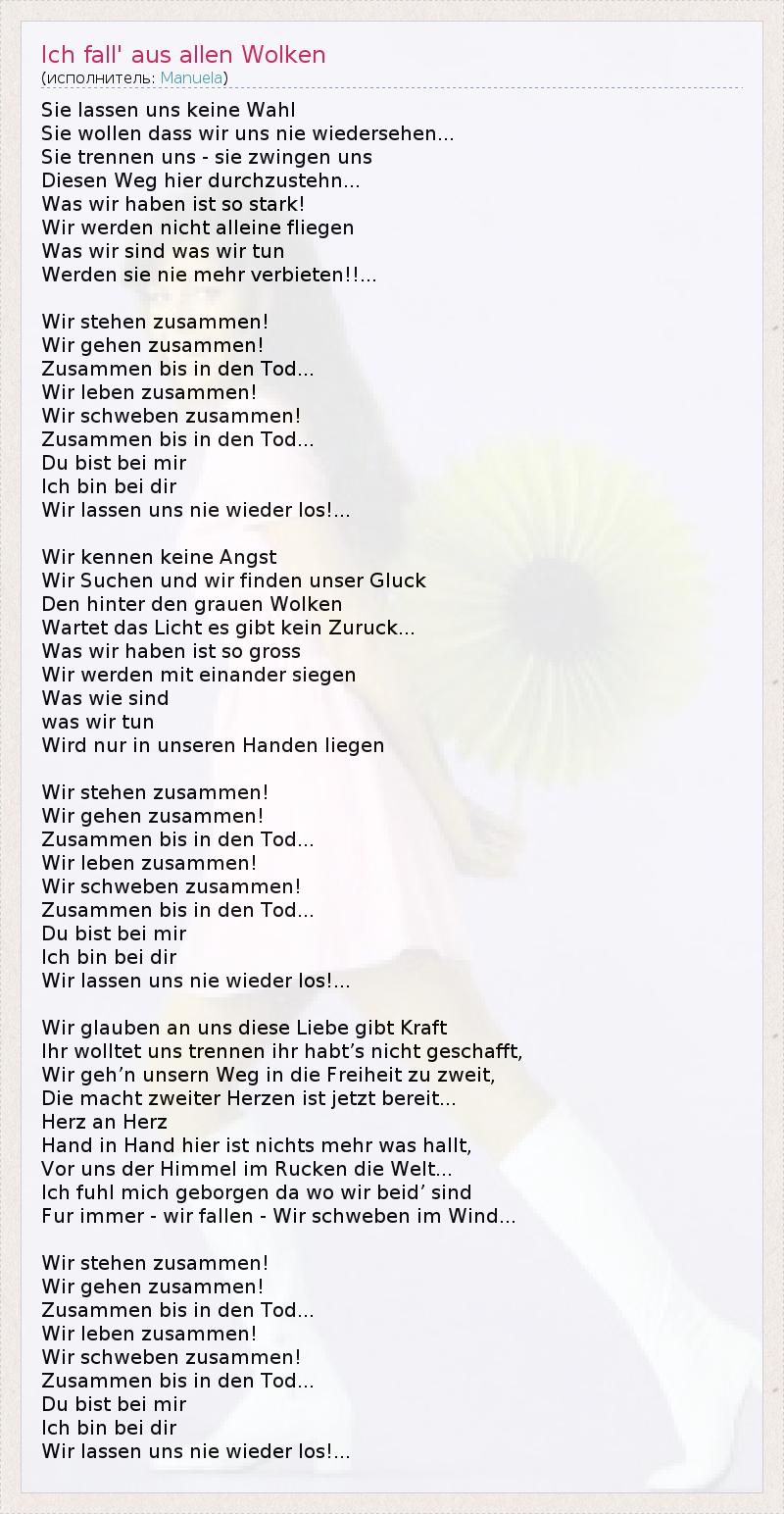 Ich fall' aus allen Wolken
(исполнитель: Manuela)

Sie lassen uns keine Wahl
Sie wollen dass wir uns nie wiedersehen...
Sie trennen uns - sie zwingen uns
Diesen Weg hier durchzustehn...
Was wir haben ist so stark!
Wir werden nicht alleine fliegen
Was wir sind was wir tun
Werden sie nie mehr verbieten!!...

Wir stehen zusammen!
Wir gehen zusammen!
Zusammen bis in den Tod...
Wir leben zusammen!
Wir schweben zusammen!
Zusammen bis in den Tod...
Du bist bei mir
Ich bin bei dir
Wir lassen uns nie wieder los!...

Wir kennen keine Angst
Wir Suchen und wir finden unser Gluck
Den hinter den grauen Wolken
Wartet das Licht es gibt kein Zuruck...
Was wir haben ist so gross
Wir werden mit einander siegen
Was wie sind
was wir tun
Wird nur in unseren Handen liegen

Wir stehen zusammen!
Wir gehen zusammen!
Zusammen bis in den Tod...
Wir leben zusammen!
Wir schweben zusammen!
Zusammen bis in den Tod...
Du bist bei mir
Ich bin bei dir
Wir lassen uns nie wieder los!...

Wir glauben an uns diese Liebe gibt Kraft
Ihr wolltet uns trennen ihr habt's nicht geschafft,
Wir geh'n unsern Weg in die Freiheit zu zweit,
Die macht zweiter Herzen ist jetzt bereit...
Herz an Herz
Hand in Hand hier ist nichts mehr was hallt,
Vor uns der Himmel im Rucken die Welt...
Ich fuhl mich geborgen da wo wir beid' sind
Fur immer - wir fallen - Wir schweben im Wind...

Wir stehen zusammen!
Wir gehen zusammen!
Zusammen bis in den Tod...
Wir leben zusammen!
Wir schweben zusammen!
Zusammen bis in den Tod...
Du bist bei mir
Ich bin bei dir
Wir lassen uns nie wieder los!...